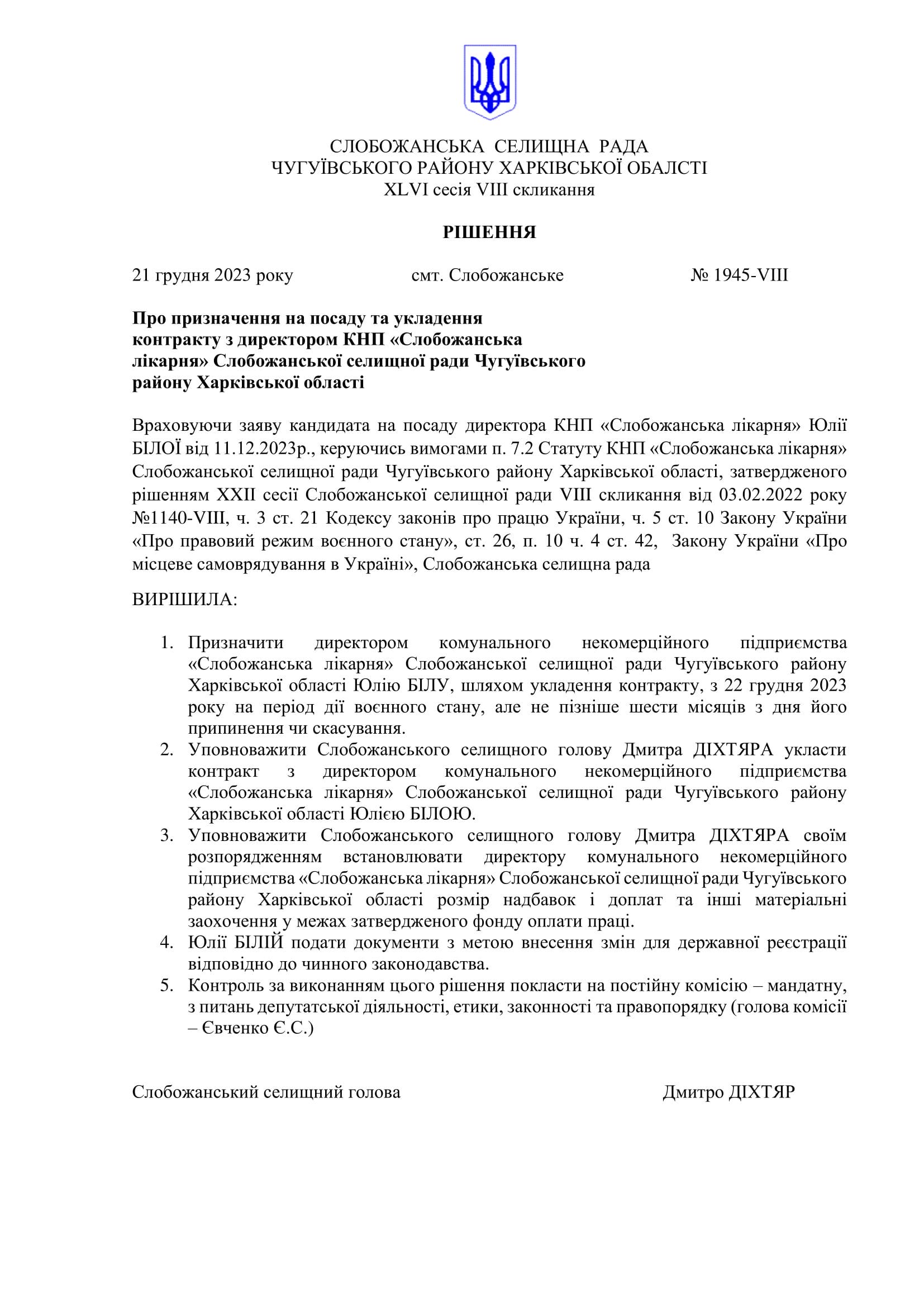 СЛОБОЖАНСЬКА СЕЛИЩНА РАДА
ЧУГУЇВСЬКОГО РАЙОНУ ХАРКІВСЬКОЇ ОБАЛСТІ
XLVI сесія VIII скликання

РІШЕННЯ

21 грудня 2023 року смт. Слобожанське № 1945-VIII

Про призначення на посаду та укладення контракту з директором КНП «Слобожанська лікарня» Слобожанської селищної ради Чугуївського району Харківської області

Враховуючи заяву кандидата на посаду директора КНП «Слобожанська лікарня» Юлії БІЛОЇ від 11.12.2023р., керуючись вимогами п. 7.2 Статуту КНП «Слобожанська лікарня» Слобожанської селищної ради Чугуївського району Харківської області, затвердженого рішенням XXII сесії Слобожанської селищної ради VIII скликання від 03.02.2022 року №1140-VIII, ч. 3 ст. 21 Кодексу законів про працю України, ч. 5 ст. 10 Закону України «Про правовий режим воєнного стану», ст. 26, п. 10 ч. 4 ст. 42, Закону України «Про місцеве самоврядування в Україні», Слобожанська селищна рада

ВИРІШИЛА:

1. Призначити директором комунального некомерційного підприємства «Слобожанська лікарня» Слобожанської селищної ради Чугуївського району Харківської області Юлію БІЛУ, шляхом укладення контракту, з 22 грудня 2023 року на період дії воєнного стану, але не пізніше шести місяців з дня його припинення чи скасування.
2. Уповноважити Слобожанського селищного голову Дмитра ДІХТЯРА укласти контракт з директором комунального некомерційного підприємства «Слобожанська лікарня» Слобожанської селищної ради Чугуївського району Харківської області Юлією БІЛОЮ.
3. Уповноважити Слобожанського селищного голову Дмитра ДІХТЯРА своїм розпорядженням встановлювати директору комунального некомерційного підприємства «Слобожанська лікарня» Слобожанської селищної ради Чугуївського району Харківської області розмір надбавок і доплат та інші матеріальні заохочення у межах затвердженого фонду оплати праці.
4. Юлії БІЛІЙ подати документи з метою внесення змін для державної реєстрації відповідно до чинного законодавства.
5. Контроль за виконанням цього рішення покласти на постійну комісію – мандатну, з питань депутатської діяльності, етики, законності та правопорядку (голова комісії – Євченко Є.С.)

Слобожанський селищний голова Дмитро ДІХТЯР